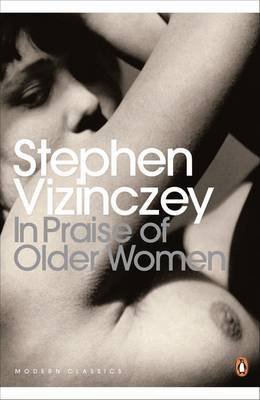 Stephen Vizinczey
In Praise of Older Women

MODERN CLASSICS